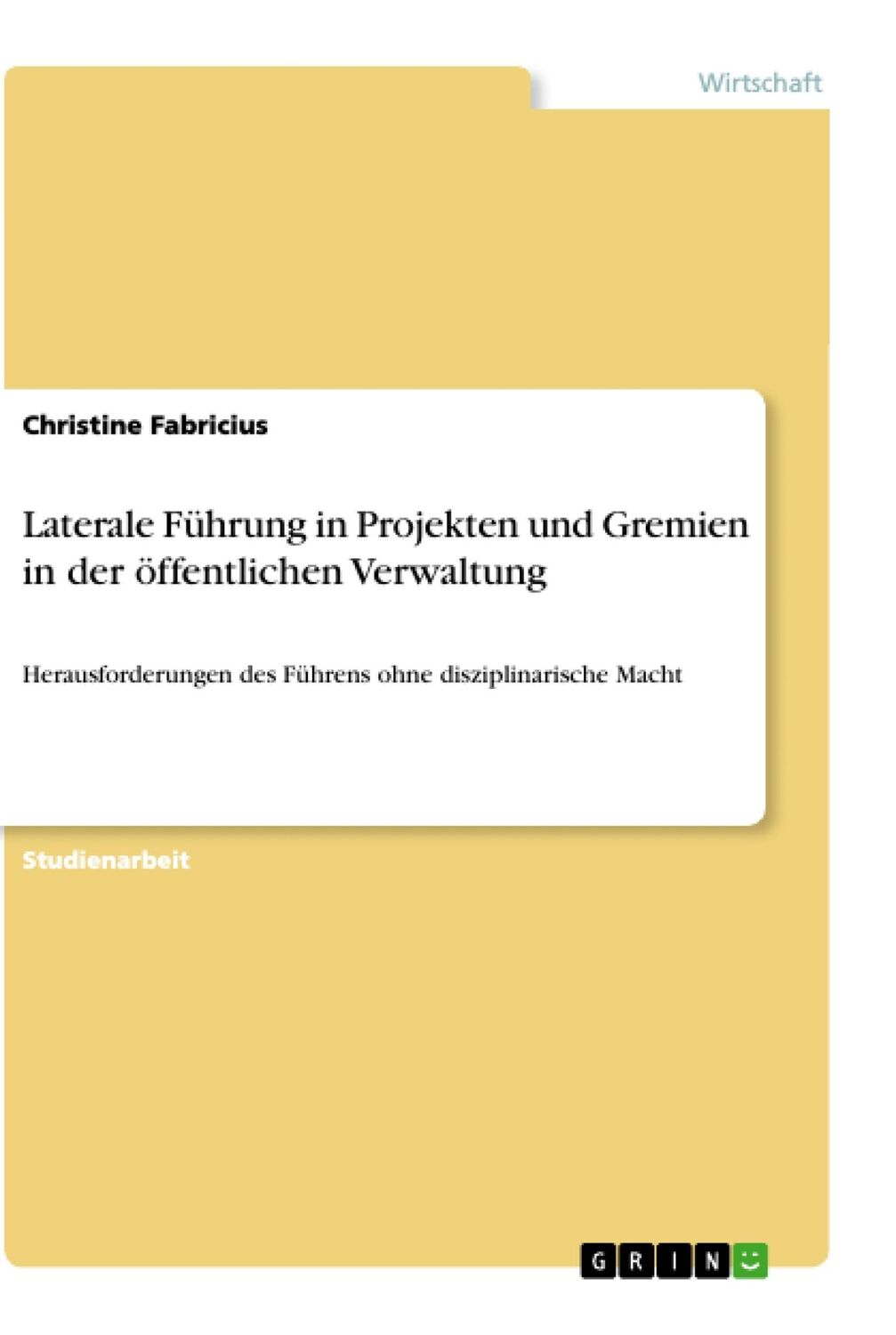 Wirtschaft

Christine Fabricius

Laterale Führung in Projekten und Gremien in der öffentlichen Verwaltung

Herausforderungen des Führens ohne disziplinarische Macht

Studienarbeit

GRIN